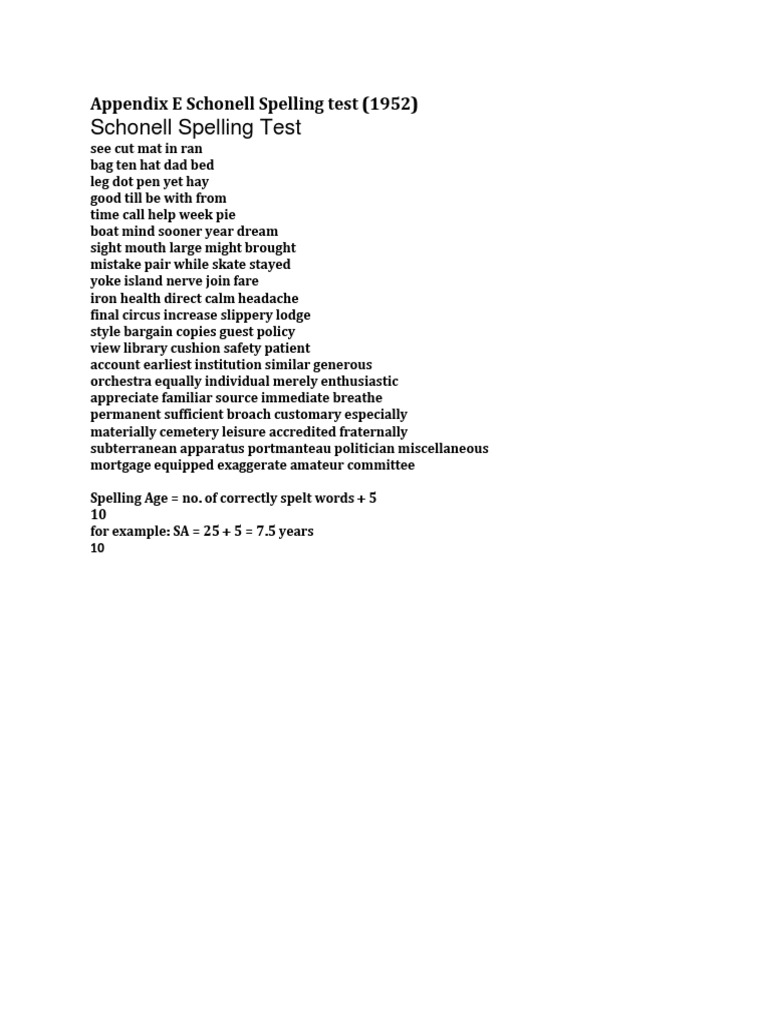 Appendix E Schonell Spelling test (1952)

Schonell Spelling Test

see cut mat in ran
bag ten hat dad bed
leg dot pen yet hay
good till be with from
time call help week pie
boat mind sooner year dream
sight mouth large might brought
mistake pair while skate stayed
yoke island nerve join fare
iron health direct calm headache
final circus increase slippery lodge
style bargain copies guest policy
view library cushion safety patient
account earliest institution similar generous
orchestra equally individual merely enthusiastic
appreciate familiar source immediate breathe
permanent sufficient broach customary especially
materially cemetery leisure accredited fraternally
subterranean apparatus portmanteau politician miscellaneous
mortgage equipped exaggerate amateur committee

Spelling Age = no. of correctly spelt words + 5
10
for example: SA = 25 + 5 = 7.5 years
10